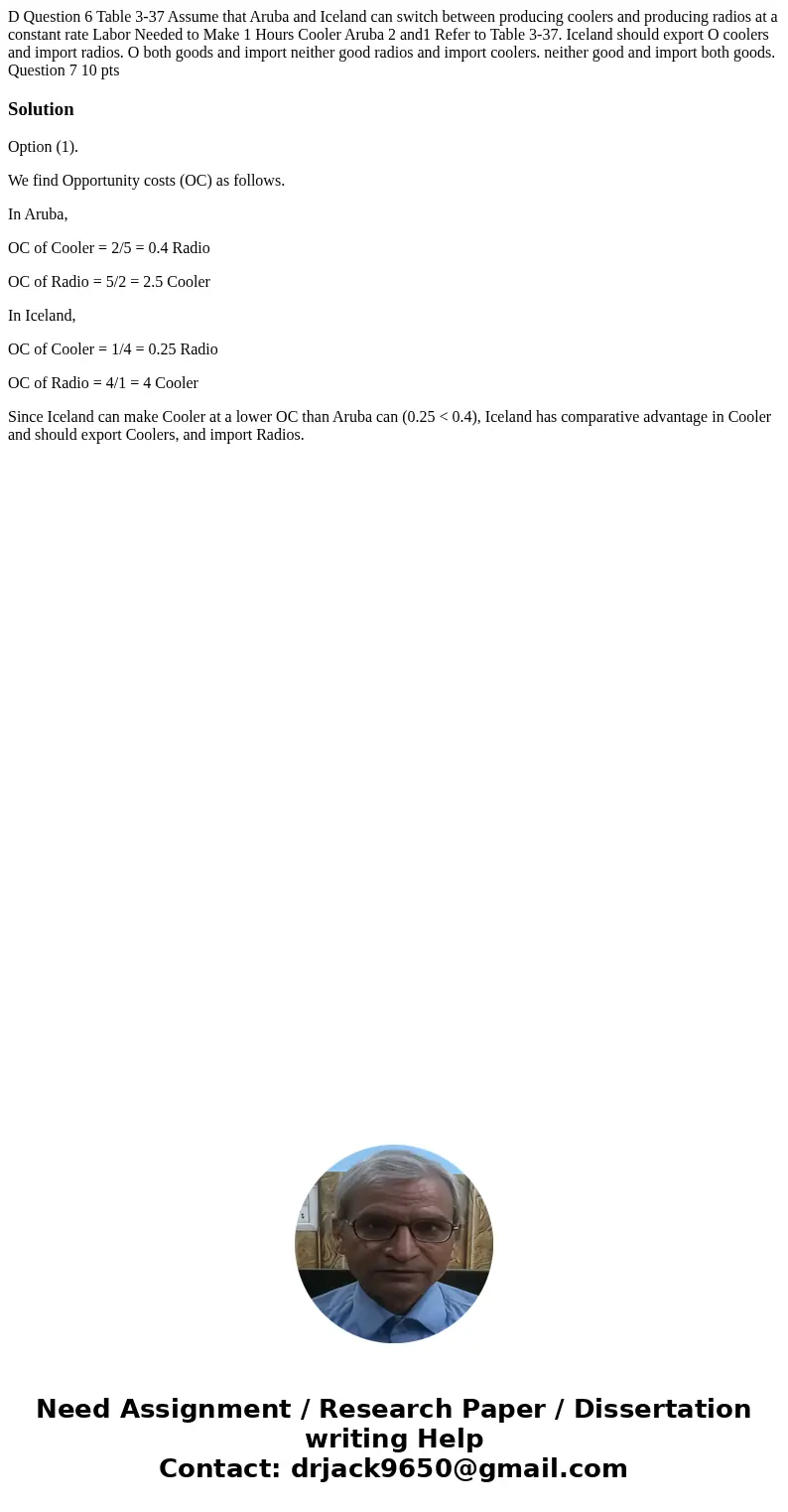 D Question 6 Table 3-37 Assume that Aruba and Iceland can switch between producing coolers and producing radios at a constant rate Labor Needed to Make 1 Hours Cooler Aruba 2 and1 Refer to Table 3-37. Iceland should export O coolers and import radios. O both goods and import neither good radios and import coolers. neither good and import both goods. Question 7 10 pts

Solution

Option (1).

We find Opportunity costs (OC) as follows.

In Aruba,

OC of Cooler = 2/5 = 0.4 Radio

OC of Radio = 5/2 = 2.5 Cooler

In Iceland,

OC of Cooler = 1/4 = 0.25 Radio

OC of Radio = 4/1 = 4 Cooler

Since Iceland can make Cooler at a lower OC than Aruba can (0.25 < 0.4), Iceland has comparative advantage in Cooler and should export Coolers, and import Radios.

Need Assignment / Research Paper / Dissertation writing Help
Contact: drjack9650@gmail.com